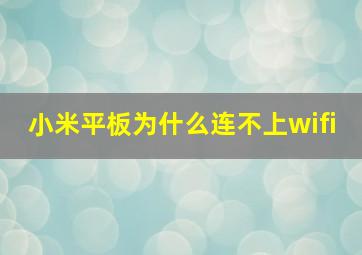 小米平板为什么连不上wifi